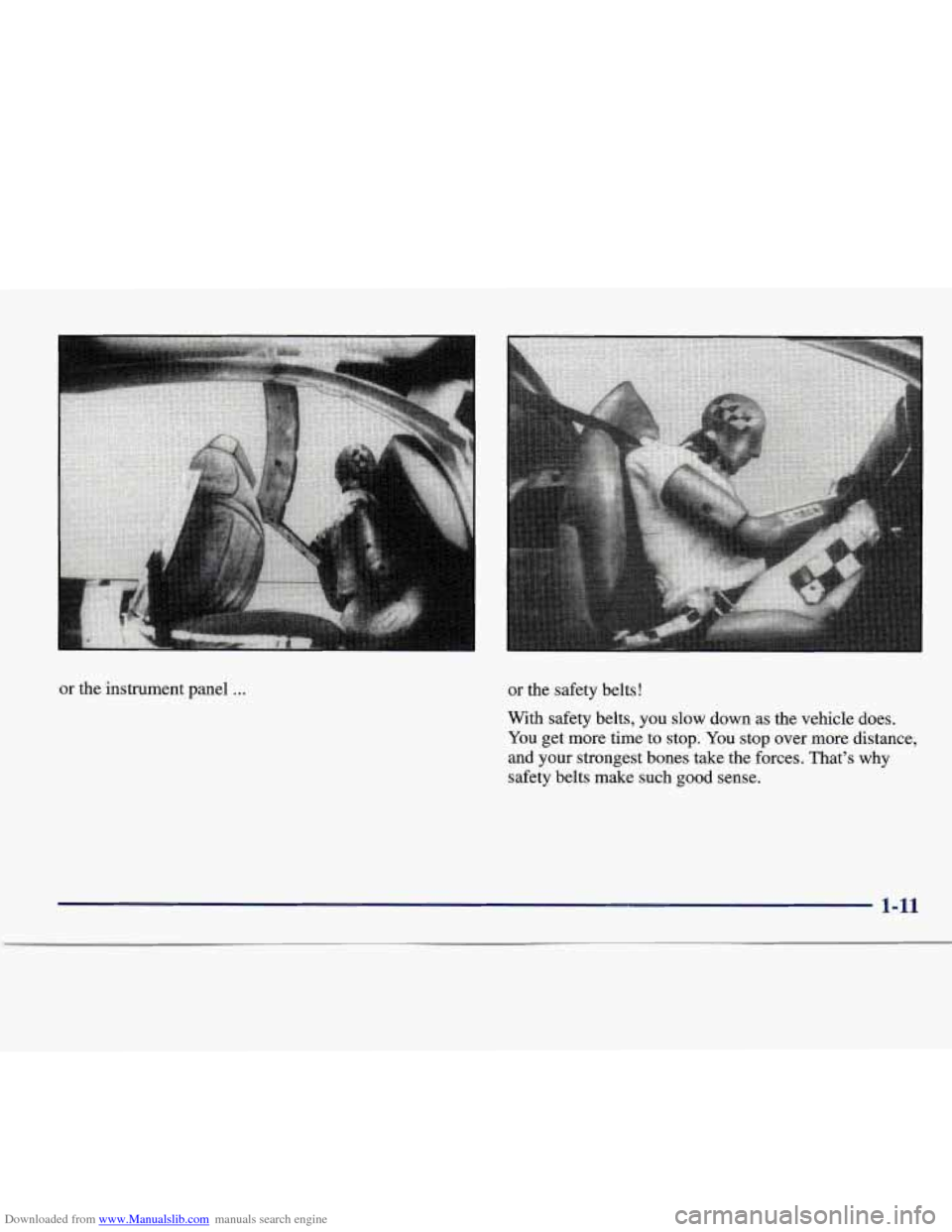 or the instrument panel ...

or the safety belts!

With safety belts, you slow down as the vehicle does. You get more time to stop. You stop over more distance, and your strongest bones take the forces. That's why safety belts make such good sense.

1-11

Downloaded from www.Manualslib.com manuals search engine

carmanualsonline.info